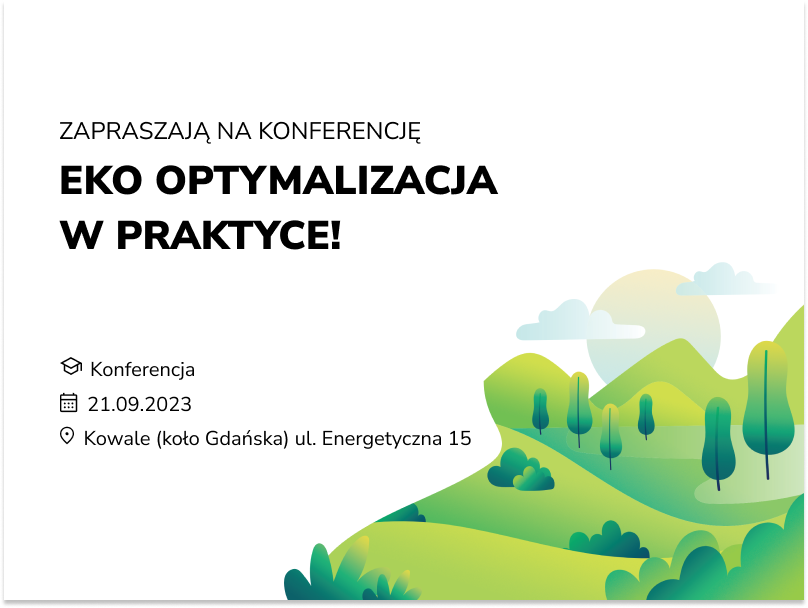 ZAPRASZAJĄ NA KONFERENCJĘ

EKO OPTYMALIZACJA W PRAKTYCE!

Konferencja

21.09.2023

Kowale (koło Gdańska) ul. Energetyczna 15